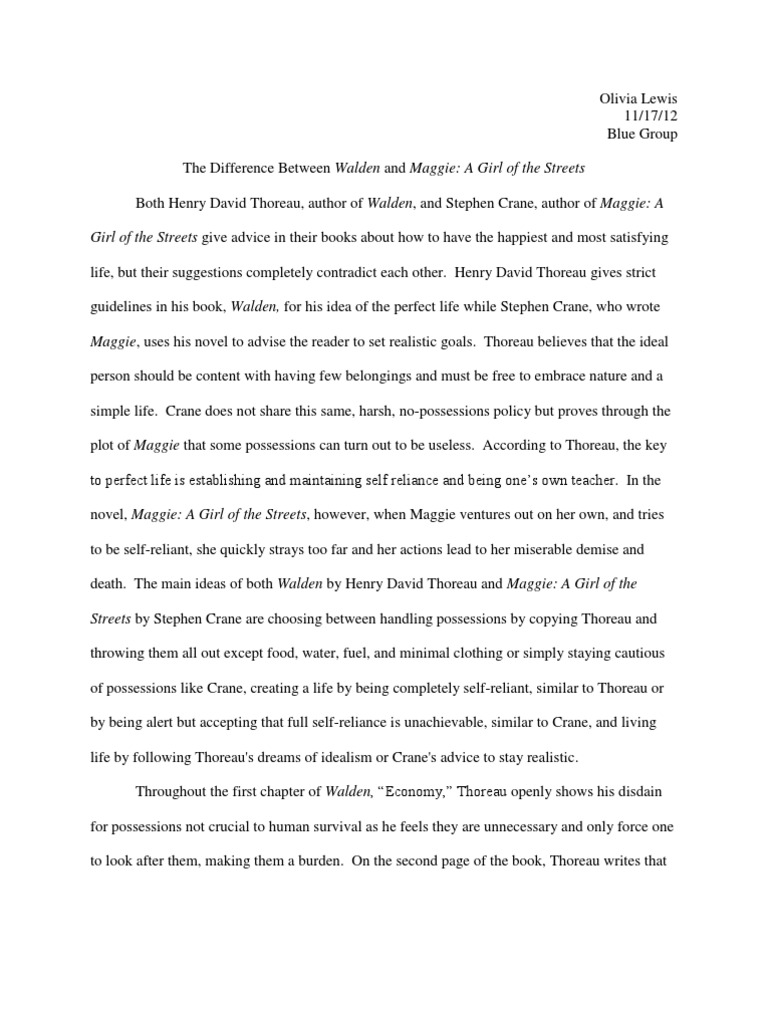 Olivia Lewis
11/17/12
Blue Group

The Difference Between Walden and Maggie: A Girl of the Streets

Both Henry David Thoreau, author of Walden, and Stephen Crane, author of Maggie: A Girl of the Streets give advice in their books about how to have the happiest and most satisfying life, but their suggestions completely contradict each other. Henry David Thoreau gives strict guidelines in his book, Walden, for his idea of the perfect life while Stephen Crane, who wrote Maggie, uses his novel to advise the reader to set realistic goals. Thoreau believes that the ideal person should be content with having few belongings and must be free to embrace nature and a simple life. Crane does not share this same, harsh, no-possessions policy but proves through the plot of Maggie that some possessions can turn out to be useless. According to Thoreau, the key to perfect life is establishing and maintaining self reliance and being one's own teacher. In the novel, Maggie: A Girl of the Streets, however, when Maggie ventures out on her own, and tries to be self-reliant, she quickly strays too far and her actions lead to her miserable demise and death. The main ideas of both Walden by Henry David Thoreau and Maggie: A Girl of the Streets by Stephen Crane are choosing between handling possessions by copying Thoreau and throwing them all out except food, water, fuel, and minimal clothing or simply staying cautious of possessions like Crane, creating a life by being completely self-reliant, similar to Thoreau or by being alert but accepting that full self-reliance is unachievable, similar to Crane, and living life by following Thoreau's dreams of idealism or Crane's advice to stay realistic.

Throughout the first chapter of Walden, "Economy," Thoreau openly shows his disdain for possessions not crucial to human survival as he feels they are unnecessary and only force one to look after them, making them a burden. On the second page of the book, Thoreau writes that